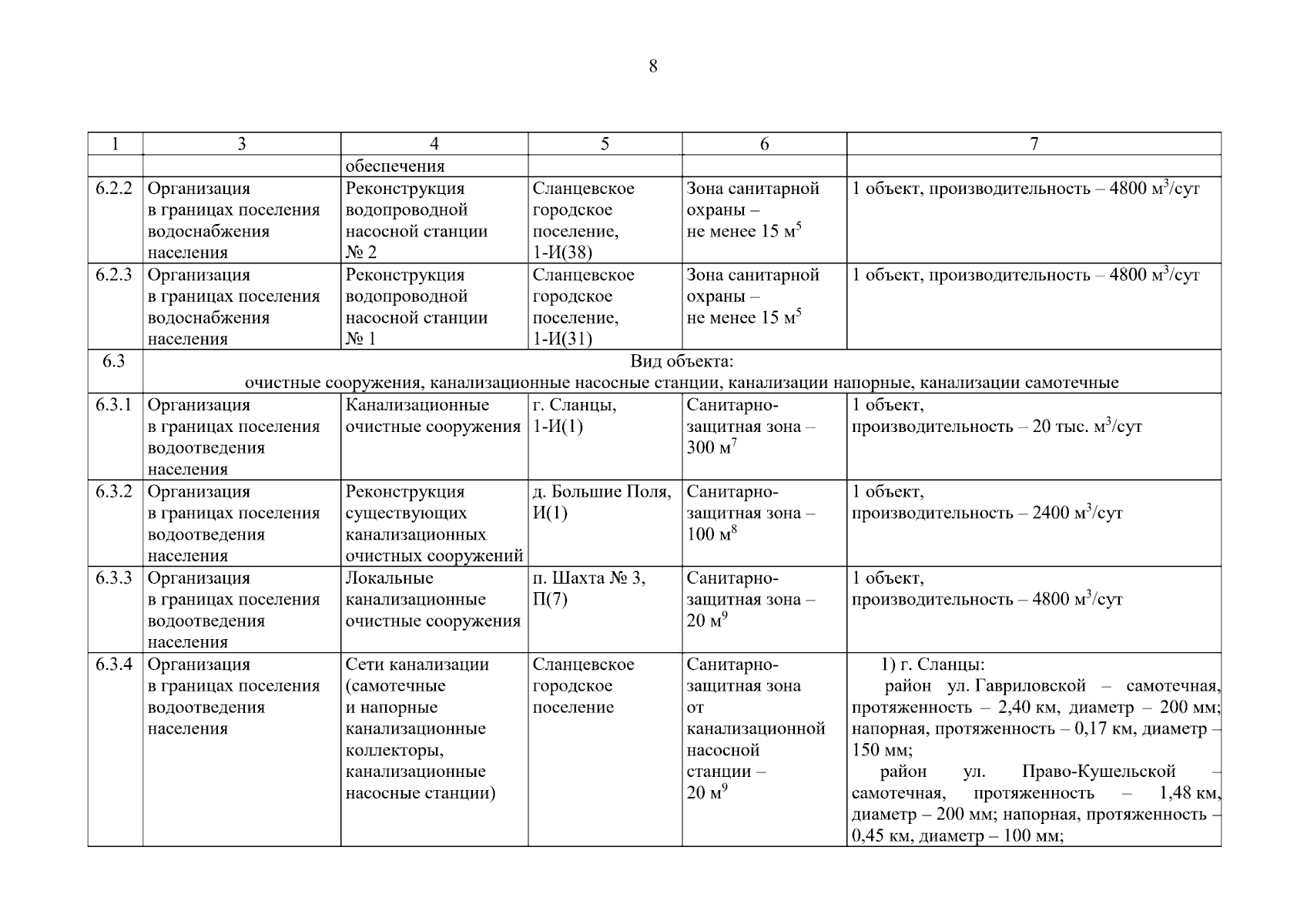 8

| 1 | 3 | 4 | 5 | 6 | 7 |
|---|---|---|---|---|---|
| | | обеспечения | | | |
| 6.2.2 | Организация в границах поселения водоснабжения населения | Реконструкция водопроводной насосной станции № 2 | Сланцевское городское поселение, 1-И(38) | Зона санитарной охраны – не менее 15 м$^5$ | 1 объект, производительность – 4800 м$^3$/сут |
| 6.2.3 | Организация в границах поселения водоснабжения населения | Реконструкция водопроводной насосной станции № 1 | Сланцевское городское поселение, 1-И(31) | Зона санитарной охраны – не менее 15 м$^5$ | 1 объект, производительность – 4800 м$^3$/сут |
| 6.3 | Вид объекта: очистные сооружения, канализационные насосные станции, канализации напорные, канализации самотечные | | | | |
| 6.3.1 | Организация в границах поселения водоотведения населения | Канализационные очистные сооружения | г. Сланцы, 1-И(1) | Санитарно-защитная зона – 300 м$^7$ | 1 объект, производительность – 20 тыс. м$^3$/сут |
| 6.3.2 | Организация в границах поселения водоотведения населения | Реконструкция существующих канализационных очистных сооружений | д. Большие Поля, И(1) | Санитарно-защитная зона – 100 м$^8$ | 1 объект, производительность – 2400 м$^3$/сут |
| 6.3.3 | Организация в границах поселения водоотведения населения | Локальные канализационные очистные сооружения | п. Шахта № 3, П(7) | Санитарно-защитная зона – 20 м$^9$ | 1 объект, производительность – 4800 м$^3$/сут |
| 6.3.4 | Организация в границах поселения водоотведения населения | Сети канализации (самотечные и напорные канализационные коллекторы, канализационные насосные станции) | Сланцевское городское поселение | Санитарно-защитная зона от канализационной насосной станции – 20 м$^9$ | 1) г. Сланцы: район ул. Гавриловской – самотечная, протяженность – 2,40 км, диаметр – 200 мм; напорная, протяженность – 0,17 км, диаметр – 150 мм; район ул. Право-Кушельской – самотечная, протяженность – 1,48 км, диаметр – 200 мм; напорная, протяженность – 0,45 км, диаметр – 100 мм; |